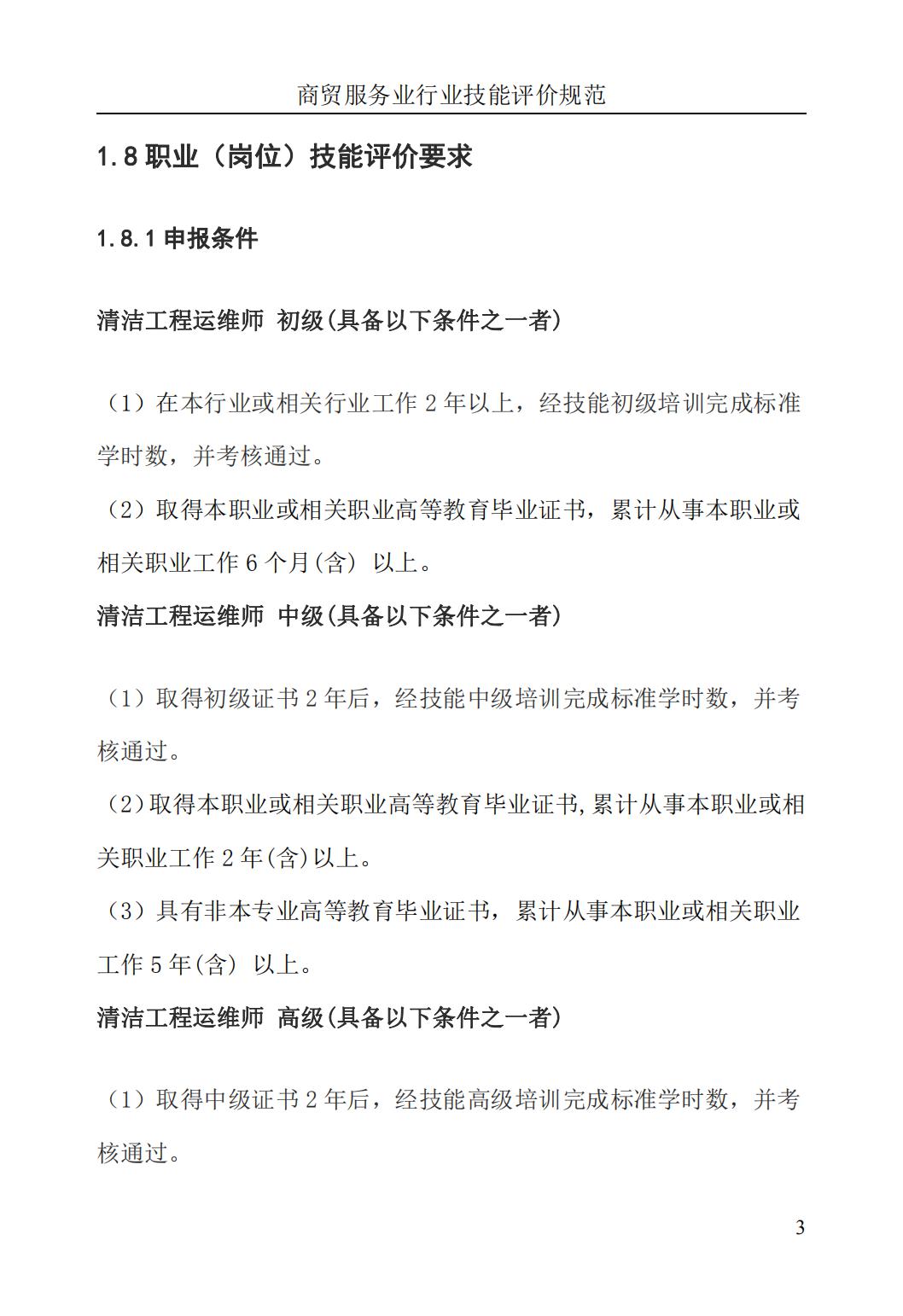 商贸服务业行业技能评价规范

1.8 职业（岗位）技能评价要求

1.8.1 申报条件

清洁工程运维师 初级(具备以下条件之一者)

（1）在本行业或相关行业工作 2 年以上，经技能初级培训完成标准学时数，并考核通过。

（2）取得本职业或相关职业高等教育毕业证书，累计从事本职业或相关职业工作 6 个月(含) 以上。

清洁工程运维师 中级(具备以下条件之一者)

（1）取得初级证书 2 年后，经技能中级培训完成标准学时数，并考核通过。

（2）取得本职业或相关职业高等教育毕业证书,累计从事本职业或相关职业工作 2 年(含)以上。

（3）具有非本专业高等教育毕业证书，累计从事本职业或相关职业工作 5 年(含) 以上。

清洁工程运维师 高级(具备以下条件之一者)

（1）取得中级证书 2 年后，经技能高级培训完成标准学时数，并考核通过。

3